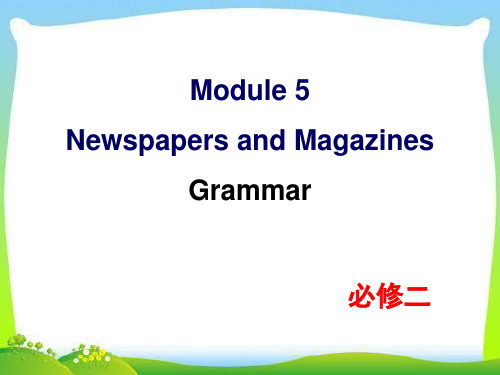 Module 5

Newspapers and Magazines

Grammar

必修二